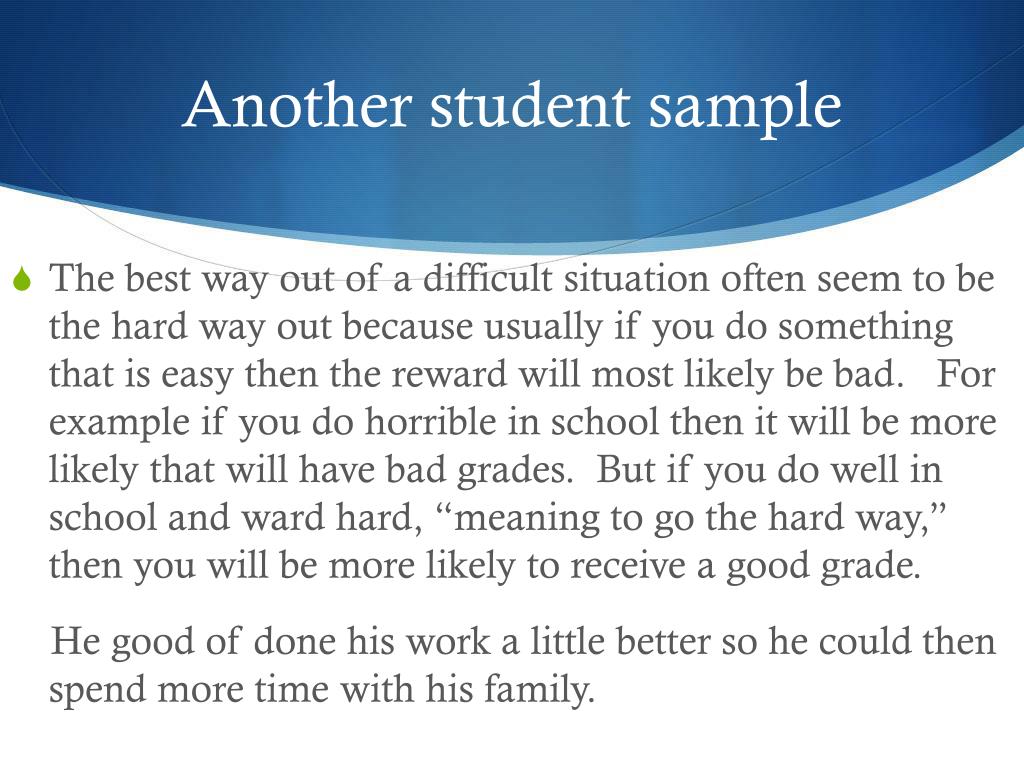 Another student sample

The best way out of a difficult situation often seem to be the hard way out because usually if you do something that is easy then the reward will most likely be bad. For example if you do horrible in school then it will be more likely that will have bad grades. But if you do well in school and ward hard, “meaning to go the hard way,” then you will be more likely to receive a good grade.

He good of done his work a little better so he could then spend more time with his family.